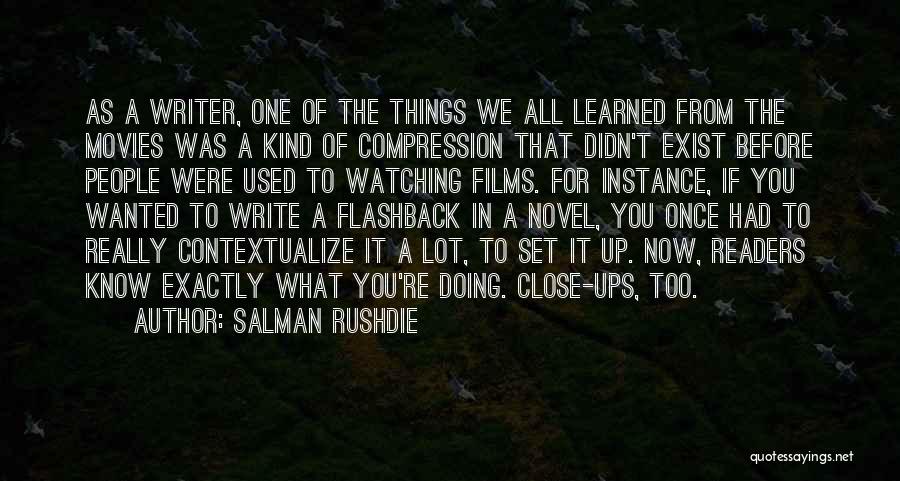 AS A WRITER, ONE OF THE THINGS WE ALL LEARNED FROM THE MOVIES WAS A KIND OF COMPRESSION THAT DIDN'T EXIST BEFORE PEOPLE WERE USED TO WATCHING FILMS. FOR INSTANCE, IF YOU WANTED TO WRITE A FLASHBACK IN A NOVEL, YOU ONCE HAD TO REALLY CONTEXTUALIZE IT A LOT, TO SET IT UP. NOW, READERS KNOW EXACTLY WHAT YOU'RE DOING. CLOSE-UPS, TOO.

AUTHOR: SALMAN RUSHDIE

quotessayings.net